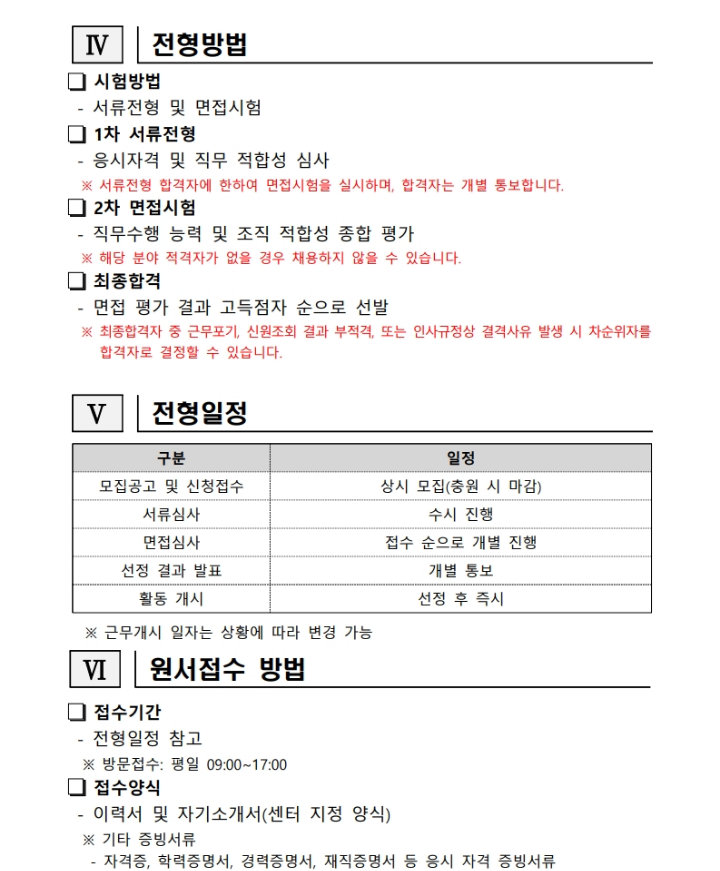 Ⅳ 전형방법

☐ 시험방법
- 서류전형 및 면접시험

☐ 1차 서류전형
- 응시자격 및 직무 적합성 심사
※ 서류전형 합격자에 한하여 면접시험을 실시하며, 합격자는 개별 통보합니다.

☐ 2차 면접시험
- 직무수행 능력 및 조직 적합성 종합 평가
※ 해당 분야 적격자가 없을 경우 채용하지 않을 수 있습니다.

☐ 최종합격
- 면접 평가 결과 고득점자 순으로 선발
※ 최종합격자 중 근무포기, 신원조회 결과 부적격, 또는 인사규정상 결격사유 발생 시 차순위자를 합격자로 결정할 수 있습니다.

Ⅴ 전형일정

| 구분 | 일정 |
|---|---|
| 모집공고 및 신청접수 | 상시 모집(충원 시 마감) |
| 서류심사 | 수시 진행 |
| 면접심사 | 접수 순으로 개별 진행 |
| 선정 결과 발표 | 개별 통보 |
| 활동 개시 | 선정 후 즉시 |

※ 근무개시 일자는 상황에 따라 변경 가능

Ⅵ 원서접수 방법

☐ 접수기간
- 전형일정 참고
※ 방문접수: 평일 09:00~17:00

☐ 접수양식
- 이력서 및 자기소개서(센터 지정 양식)
※ 기타 증빙서류
- 자격증, 학력증명서, 경력증명서, 재직증명서 등 응시 자격 증빙서류